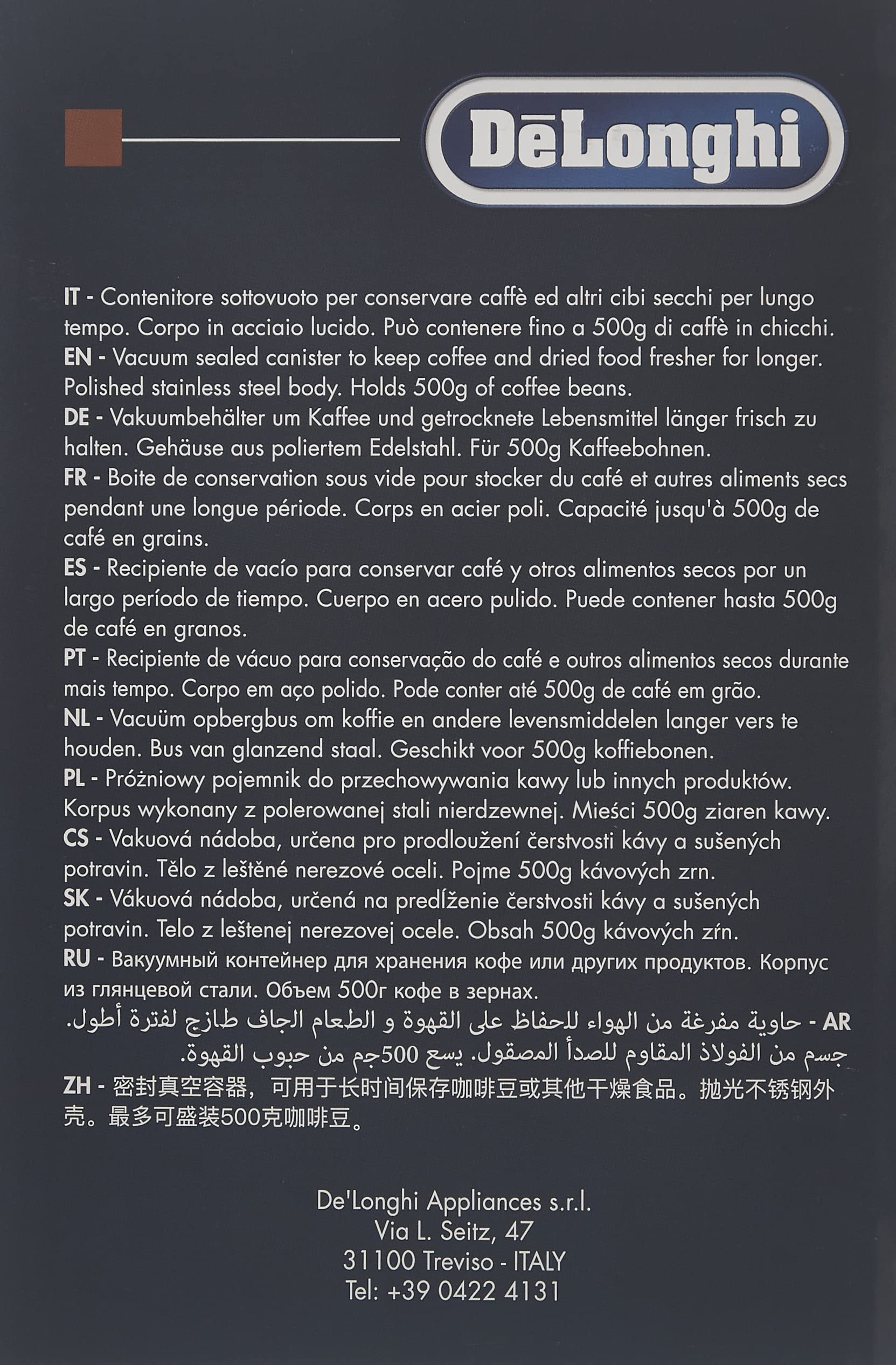 DēLonghi

IT - Contenitore sottovuoto per conservare caffè ed altri cibi secchi per lungo tempo. Corpo in acciaio lucido. Può contenere fino a 500g di caffè in chicchi.
EN - Vacuum sealed canister to keep coffee and dried food fresher for longer. Polished stainless steel body. Holds 500g of coffee beans.
DE - Vakuumbehälter um Kaffee und getrocknete Lebensmittel länger frisch zu halten. Gehäuse aus poliertem Edelstahl. Für 500g Kaffeebohnen.
FR - Boite de conservation sous vide pour stocker du café et autres aliments secs pendant une longue période. Corps en acier poli. Capacité jusqu'à 500g de café en grains.
ES - Recipiente de vacío para conservar café y otros alimentos secos por un largo período de tiempo. Cuerpo en acero pulido. Puede contener hasta 500g de café en granos.
PT - Recipiente de vácuo para conservação do café e outros alimentos secos durante mais tempo. Corpo em aço polido. Pode conter até 500g de café em grão.
NL - Vacuüm opbergbus om koffie en andere levensmiddelen langer vers te houden. Bus van glanzend staal. Geschikt voor 500g koffiebonen.
PL - Próżniowy pojemnik do przechowywania kawy lub innych produktów. Korpus wykonany z polerowanej stali nierdzewnej. Mieści 500g ziaren kawy.
CS - Vakuová nádoba, určena pro prodloužení čerstvosti kávy a sušených potravin. Tělo z leštěné nerezové oceli. Pojme 500g kávových zrn.
SK - Vákuová nádoba, určená na predĺženie čerstvosti kávy a sušených potravin. Telo z leštenej nerezovej ocele. Obsah 500g kávových zŕn.
RU - Вакуумный контейнер для хранения кофе или других продуктов. Корпус из глянцевой стали. Объем 500г кофе в зернах.
AR - حاوية مفرغة من الهواء للحفاظ على القهوة و الطعام الجاف طازج لفترة أطول. جسم من الفولاذ المقاوم للصدأ المصقول. يسع 500جم من حبوب القهوة.
ZH - 密封真空容器，可用于长时间保存咖啡豆或其他干燥食品。抛光不锈钢外壳。最多可盛装500克咖啡豆。

De'Longhi Appliances s.r.l.
Via L. Seitz, 47
31100 Treviso - ITALY
Tel: +39 0422 4131